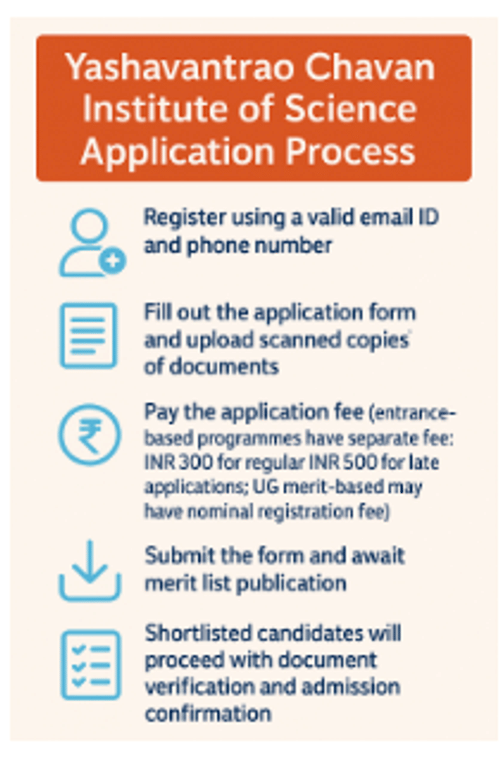 Yashavantrao Chavan Institute of Science Application Process

Register using a valid email ID and phone number

Fill out the application form and upload scanned copies of documents

₹

Pay the application fee (entrance-based programmes have separate fee: INR 300 for regular INR 500 for late applications; UG merit-based may have nominal registration fee)

Submit the form and await merit list publication

Shortlisted candidates will proceed with document verification and admission confirmation